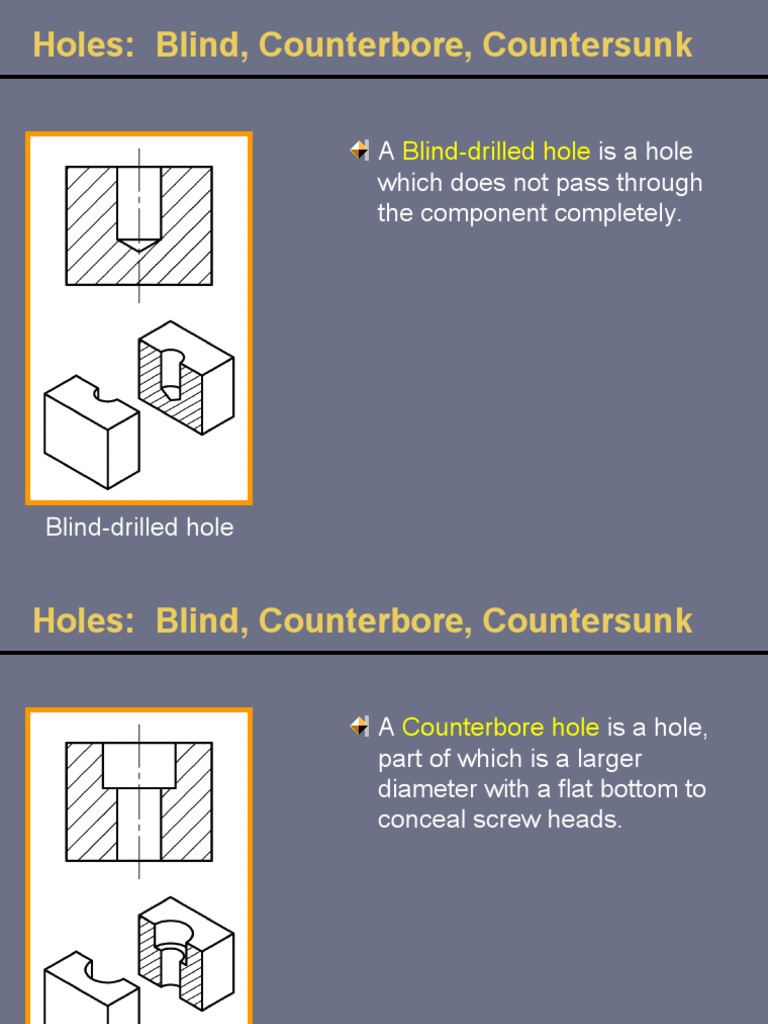 Holes: Blind, Counterbore, Countersunk

A Blind-drilled hole is a hole which does not pass through the component completely.

Blind-drilled hole

Holes: Blind, Counterbore, Countersunk

A Counterbore hole is a hole, part of which is a larger diameter with a flat bottom to conceal screw heads.